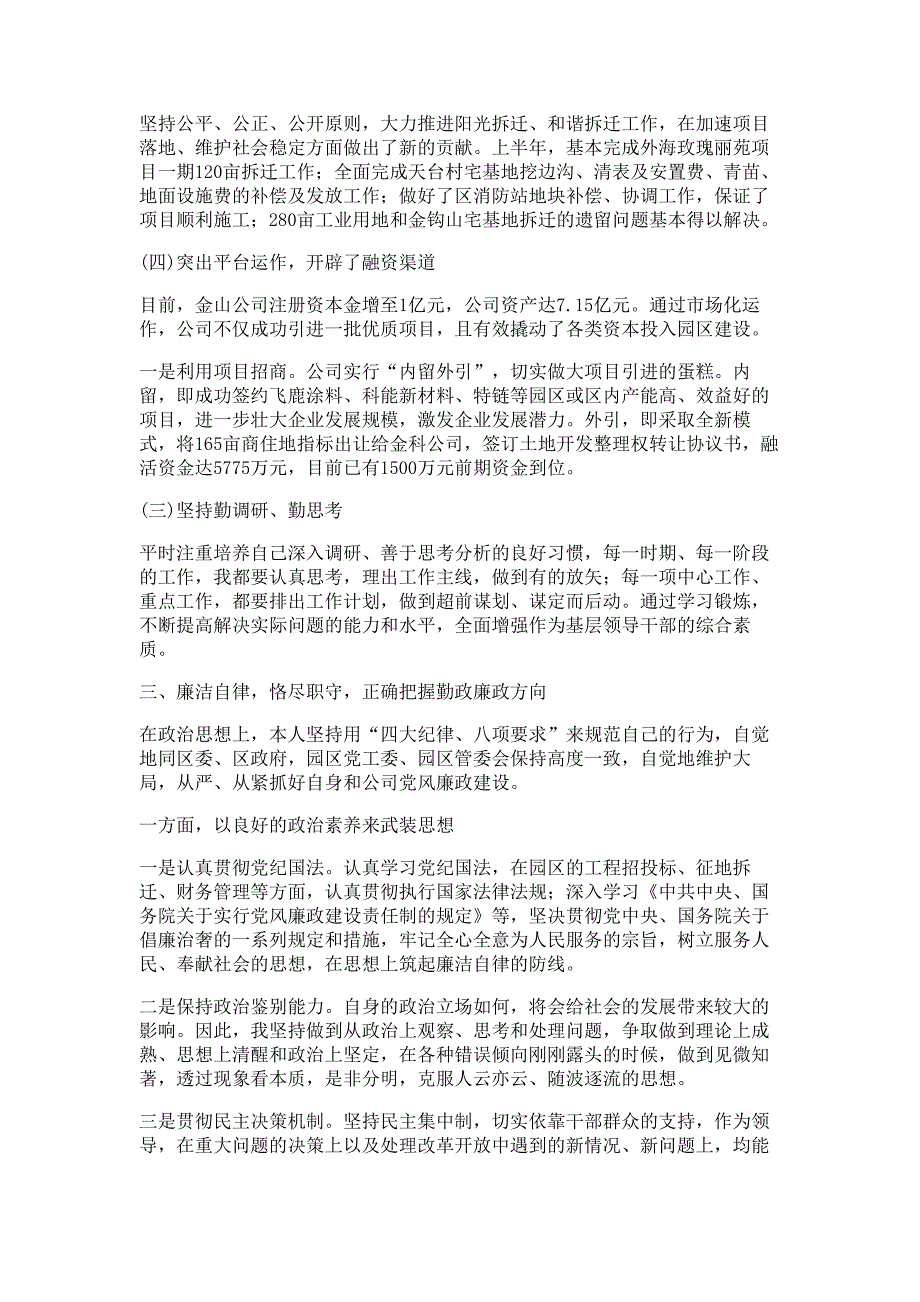 坚持公平、公正、公开原则，大力推进阳光拆迁、和谐拆迁工作，在加速项目落地、维护社会稳定方面做出了新的贡献。上半年，基本完成外海玫瑰丽苑项目一期120亩拆迁工作；全面完成天台村宅基地挖边沟、清表及安置费、青苗、地面设施费的补偿及发放工作；做好了区消防站地块补偿、协调工作，保证了项目顺利施工；280亩工业用地和金钩山宅基地拆迁的遗留问题基本得以解决。

(四)突出平台运作，开辟了融资渠道

目前，金山公司注册资本金增至1亿元，公司资产达7.15亿元。通过市场化运作，公司不仅成功引进一批优质项目，且有效撬动了各类资本投入园区建设。

一是利用项目招商。公司实行“内留外引”，切实做大项目引进的蛋糕。内留，即成功签约飞鹿涂料、科能新材料、特链等园区或区内产能高、效益好的项目，进一步壮大企业发展规模，激发企业发展潜力。外引，即采取全新模式，将165亩商住地指标出让给金科公司，签订土地开发整理权转让协议书，融活资金达5775万元，目前已有1500万元前期资金到位。

(三)坚持勤调研、勤思考

平时注重培养自己深入调研、善于思考分析的良好习惯，每一时期、每一阶段的工作，我都要认真思考，理出工作主线，做到有的放矢；每一项中心工作、重点工作，都要排出工作计划，做到超前谋划、谋定而后动。通过学习锻炼，不断提高解决实际问题的能力和水平，全面增强作为基层领导干部的综合素质。

三、廉洁自律，恪尽职守，正确把握勤政廉政方向

在政治思想上，本人坚持用“四大纪律、八项要求”来规范自己的行为，自觉地同区委、区政府，园区党工委、园区管委会保持高度一致，自觉地维护大局，从严、从紧抓好自身和公司党风廉政建设。

一方面，以良好的政治素养来武装思想

一是认真贯彻党纪国法。认真学习党纪国法，在园区的工程招投标、征地拆迁、财务管理等方面，认真贯彻执行国家法律法规；深入学习《中共中央、国务院关于实行党风廉政建设责任制的规定》等，坚决贯彻党中央、国务院关于倡廉治奢的一系列规定和措施，牢记全心全意为人民服务的宗旨，树立服务人民、奉献社会的思想，在思想上筑起廉洁自律的防线。

二是保持政治鉴别能力。自身的政治立场如何，将会给社会的发展带来较大的影响。因此，我坚持做到从政治上观察、思考和处理问题，争取做到理论上成熟、思想上清醒和政治上坚定，在各种错误倾向刚刚露头的时候，做到见微知著，透过现象看本质，是非分明，克服人云亦云、随波逐流的思想。

三是贯彻民主决策机制。坚持民主集中制，切实依靠干部群众的支持，作为领导，在重大问题的决策上以及处理改革开放中遇到的新情况、新问题上，均能